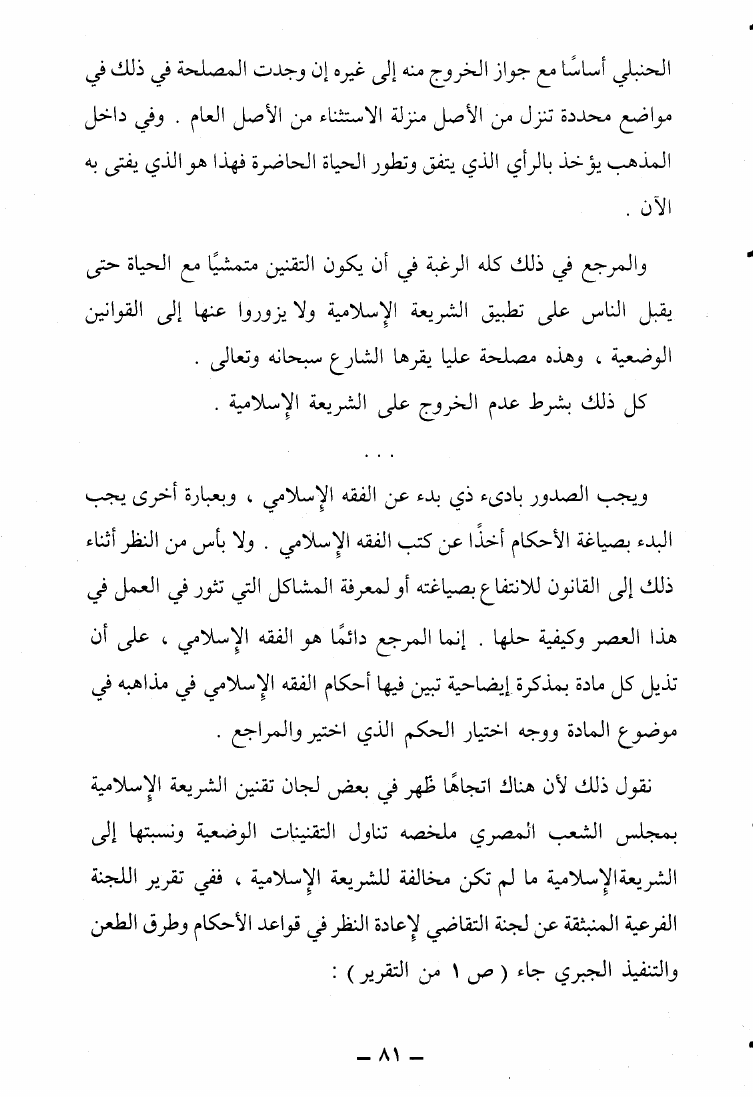 الحنبلي أساسًا مع جواز الخروج منه إلى غيره إن وجدت المصلحة في ذلك في مواضع محددة تنزل من الأصل منزلة الاستثناء من الأصل العام . وفي داخل المذهب يؤخذ بالرأي الذي يتفق وتطور الحياة الحاضرة فهذا هو الذي يفتى به الآن .

والمرجع في ذلك كله الرغبة في أن يكون التقنين متمشيًا مع الحياة حتى يقبل الناس على تطبيق الشريعة الإسلامية ولا يزوروا عنها إلى القوانين الوضعية ، وهذه مصلحة عليا يقرها الشارع سبحانه وتعالى .

كل ذلك بشرط عدم الخروج على الشريعة الإسلامية .

. . .

ويجب الصدور بادىء ذي بدء عن الفقه الإسلامي ، وبعبارة أخرى يجب البدء بصياغة الأحكام أخذًا عن كتب الفقه الإسلامي . ولا بأس من النظر أثناء ذلك إلى القانون للانتفاع بصياغته أو لمعرفة المشاكل التي تثور في العمل في هذا العصر وكيفية حلها . إنما المرجع دائمًا هو الفقه الإسلامي ، على أن تذيل كل مادة بمذكرة إيضاحية تبين فيها أحكام الفقه الإسلامي في مذاهبه في موضوع المادة ووجه اختيار الحكم الذي اختير والمراجع .

نقول ذلك لأن هناك اتجاهًا ظهر في بعض لجان تقنين الشريعة الإسلامية بمجلس الشعب المصري ملخصه تناول التقنينات الوضعية ونسبتها إلى الشريعةالإسلامية ما لم تكن مخالفة للشريعة الإسلامية ، ففي تقرير اللجنة الفرعية المنبثقة عن لجنة التقاضي لإعادة النظر في قواعد الأحكام وطرق الطعن والتنفيذ الجبري جاء ( ص ١ من التقرير ) :

– ٨١ –